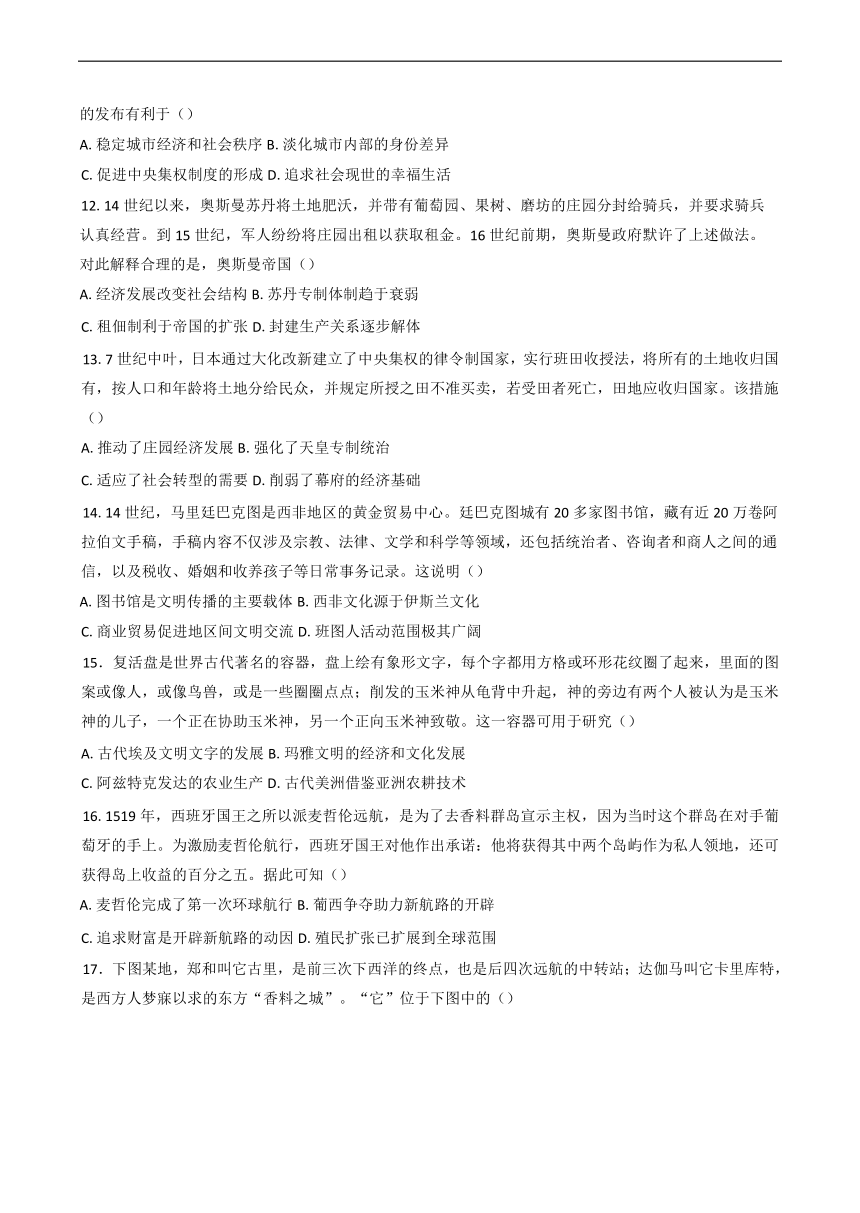 的发布有利于（）

A. 稳定城市经济和社会秩序 B. 淡化城市内部的身份差异

C. 促进中央集权制度的形成 D. 追求社会现世的幸福生活

12. 14 世纪以来，奥斯曼苏丹将土地肥沃，并带有葡萄园、果树、磨坊的庄园分封给骑兵，并要求骑兵认真经营。到 15 世纪，军人纷纷将庄园出租以获取租金。16 世纪前期，奥斯曼政府默许了上述做法。对此解释合理的是，奥斯曼帝国（）

A. 经济发展改变社会结构 B. 苏丹专制体制趋于衰弱

C. 租佃制利于帝国的扩张 D. 封建生产关系逐步解体

13. 7 世纪中叶，日本通过大化改新建立了中央集权的律令制国家，实行班田收授法，将所有的土地收归国有，按人口和年龄将土地分给民众，并规定所授之田不准买卖，若受田者死亡，田地应收归国家。该措施（）

A. 推动了庄园经济发展 B. 强化了天皇专制统治

C. 适应了社会转型的需要 D. 削弱了幕府的经济基础

14. 14 世纪，马里廷巴克图是西非地区的黄金贸易中心。廷巴克图城有 20 多家图书馆，藏有近 20 万卷阿拉伯文手稿，手稿内容不仅涉及宗教、法律、文学和科学等领域，还包括统治者、咨询者和商人之间的通信，以及税收、婚姻和收养孩子等日常事务记录。这说明（）

A. 图书馆是文明传播的主要载体 B. 西非文化源于伊斯兰文化

C. 商业贸易促进地区间文明交流 D. 班图人活动范围极其广阔

15．复活盘是世界古代著名的容器，盘上绘有象形文字，每个字都用方格或环形花纹圈了起来，里面的图案或像人，或像鸟兽，或是一些圈圈点点；削发的玉米神从龟背中升起，神的旁边有两个人被认为是玉米神的儿子，一个正在协助玉米神，另一个正向玉米神致敬。这一容器可用于研究（）

A. 古代埃及文明文字的发展 B. 玛雅文明的经济和文化发展

C. 阿兹特克发达的农业生产 D. 古代美洲借鉴亚洲农耕技术

16. 1519 年，西班牙国王之所以派麦哲伦远航，是为了去香料群岛宣示主权，因为当时这个群岛在对手葡萄牙的手上。为激励麦哲伦航行，西班牙国王对他作出承诺：他将获得其中两个岛屿作为私人领地，还可获得岛上收益的百分之五。据此可知（）

A. 麦哲伦完成了第一次环球航行 B. 葡西争夺助力新航路的开辟

C. 追求财富是开辟新航路的动因 D. 殖民扩张已扩展到全球范围

17．下图某地，郑和叫它古里，是前三次下西洋的终点，也是后四次远航的中转站；达伽马叫它卡里库特，是西方人梦寐以求的东方“香料之城”。“它”位于下图中的（）